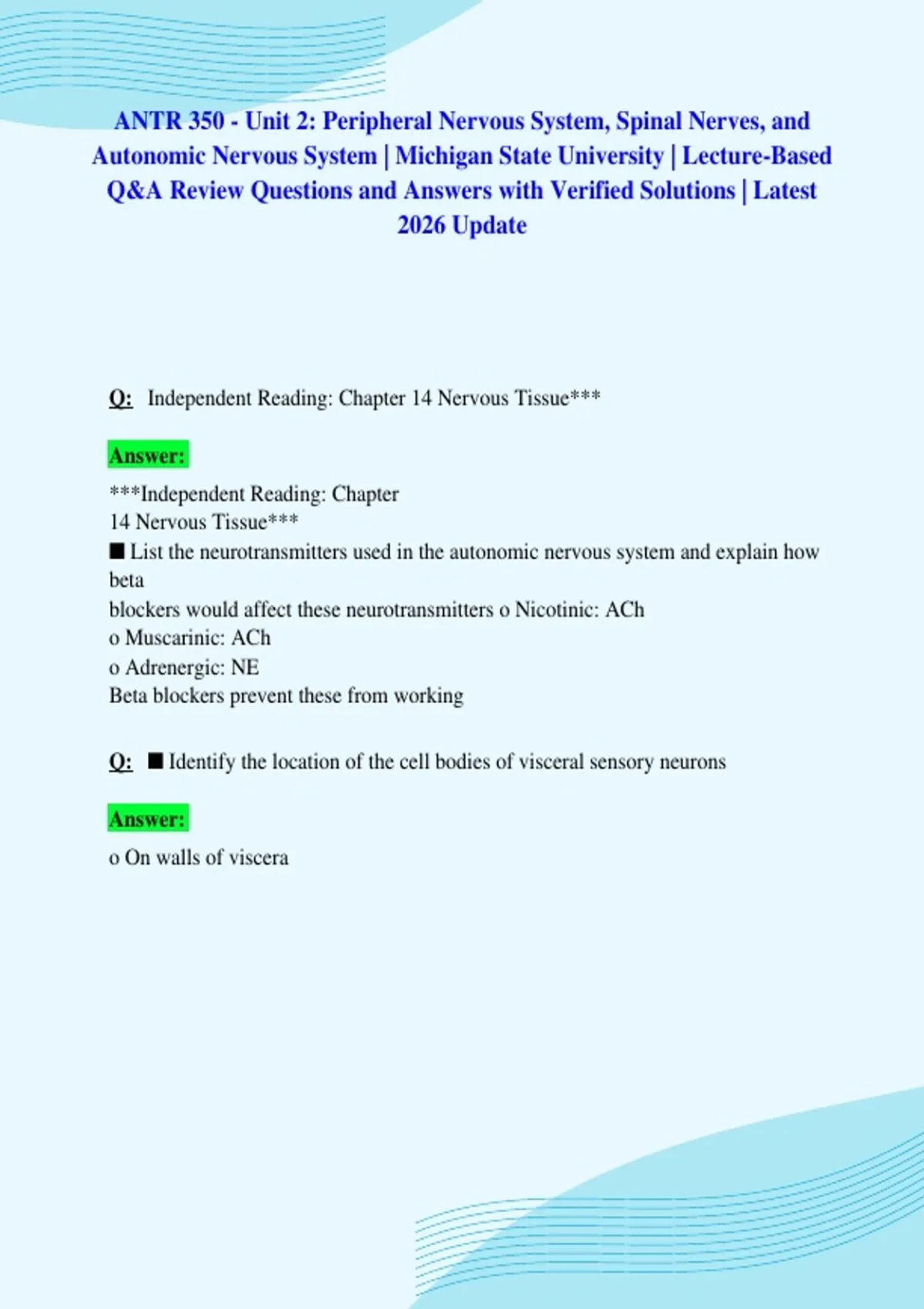 ANTR 350 - Unit 2: Peripheral Nervous System, Spinal Nerves, and Autonomic Nervous System | Michigan State University | Lecture-Based Q&A Review Questions and Answers with Verified Solutions | Latest 2026 Update

Q: Independent Reading: Chapter 14 Nervous Tissue***

Answer:

***Independent Reading: Chapter
14 Nervous Tissue***
■ List the neurotransmitters used in the autonomic nervous system and explain how beta
blockers would affect these neurotransmitters o Nicotinic: ACh
o Muscarinic: ACh
o Adrenergic: NE
Beta blockers prevent these from working

Q: ■ Identify the location of the cell bodies of visceral sensory neurons

Answer:

o On walls of viscera